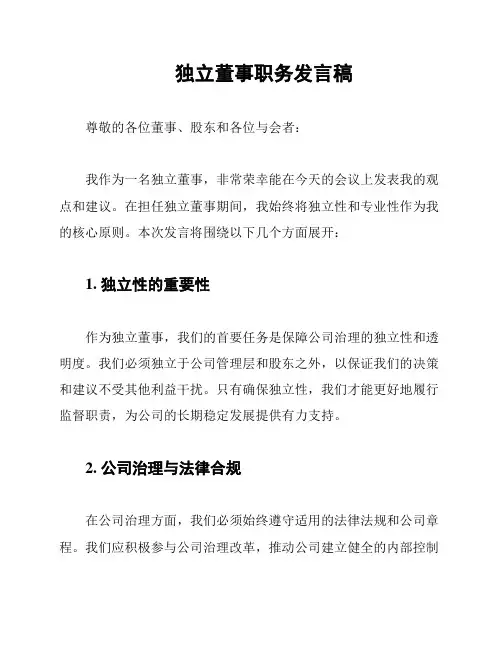 独立董事职务发言稿

尊敬的各位董事、股东和各位与会者：

我作为一名独立董事，非常荣幸能在今天的会议上发表我的观点和建议。在担任独立董事期间，我始终将独立性和专业性作为我的核心原则。本次发言将围绕以下几个方面展开：

1. 独立性的重要性

作为独立董事，我们的首要任务是保障公司治理的独立性和透明度。我们必须独立于公司管理层和股东之外，以保证我们的决策和建议不受其他利益干扰。只有确保独立性，我们才能更好地履行监督职责，为公司的长期稳定发展提供有力支持。

2. 公司治理与法律合规

在公司治理方面，我们必须始终遵守适用的法律法规和公司章程。我们应积极参与公司治理改革，推动公司建立健全的内部控制